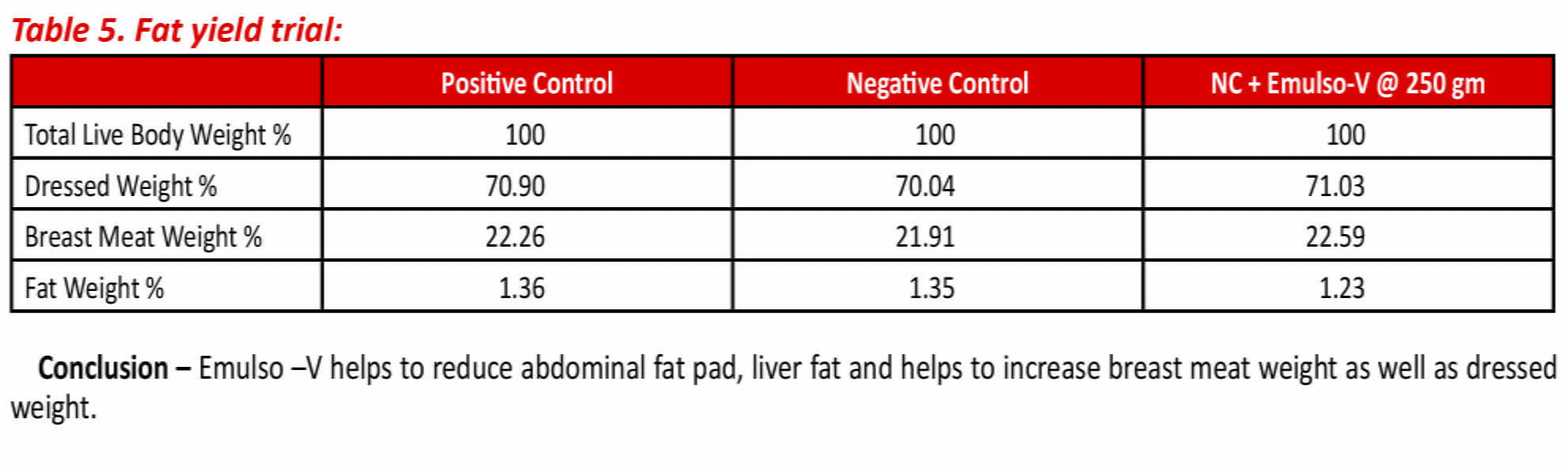 Table 5. Fat yield trial:

| | Positive Control | Negative Control | NC + Emulso-V @ 250 gm |
|---|---|---|---|
| Total Live Body Weight % | 100 | 100 | 100 |
| Dressed Weight % | 70.90 | 70.04 | 71.03 |
| Breast Meat Weight % | 22.26 | 21.91 | 22.59 |
| Fat Weight % | 1.36 | 1.35 | 1.23 |

Conclusion – Emulso –V helps to reduce abdominal fat pad, liver fat and helps to increase breast meat weight as well as dressed weight.